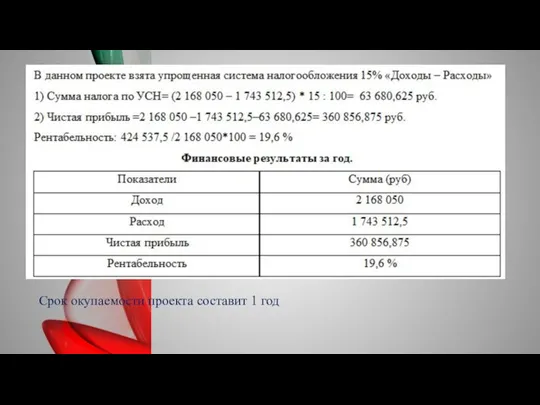 В данном проекте взята упрощенная система налогообложения 15% «Доходы – Расходы»

1) Сумма налога по УСН= (2 168 050 – 1 743 512,5) * 15 : 100= 63 680,625 руб.

2) Чистая прибыль =2 168 050 –1 743 512,5–63 680,625= 360 856,875 руб.

Рентабельность: 424 537,5 /2 168 050*100 = 19,6 %

Финансовые результаты за год.

| Показатели | Сумма (руб) |
|---|---|
| Доход | 2 168 050 |
| Расход | 1 743 512,5 |
| Чистая прибыль | 360 856,875 |
| Рентабельность | 19,6 % |

Срок окупаемости проекта составит 1 год